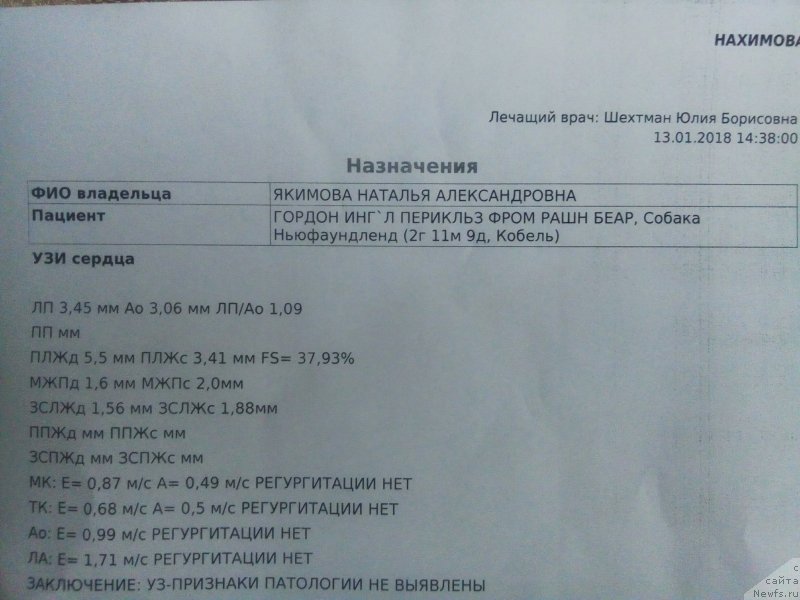 НАХИМОВА

Лечащий врач: Шехтман Юлия Борисовна
13.01.2018 14:38:00

Назначения

| ФИО владельца | ЯКИМОВА НАТАЛЬЯ АЛЕКСАНДРОВНА |
|---|---|
| Пациент | ГОРДОН ИНГ`Л ПЕРИКЛЬЗ ФРОМ РАШН БЕАР, Собака Ньюфаундленд (2г 11м 9д, Кобель) |

УЗИ сердца

ЛП 3,45 мм Ао 3,06 мм ЛП/Ао 1,09
ПП мм
ПЛЖд 5,5 мм ПЛЖс 3,41 мм FS= 37,93%
МЖПд 1,6 мм МЖПс 2,0мм
ЗСЛЖд 1,56 мм ЗСЛЖс 1,88мм
ППЖд мм ППЖс мм
ЗСПЖд мм ЗСПЖс мм
МК: Е= 0,87 м/с А= 0,49 м/с РЕГУРГИТАЦИИ НЕТ
ТК: Е= 0,68 м/с А= 0,5 м/с РЕГУРГИТАЦИИ НЕТ
Ао: Е= 0,99 м/с РЕГУРГИТАЦИИ НЕТ
ЛА: Е= 1,71 м/с РЕГУРГИТАЦИИ НЕТ
ЗАКЛЮЧЕНИЕ: УЗ-ПРИЗНАКИ ПАТОЛОГИИ НЕ ВЫЯВЛЕНЫ

сайта
Newfs.ru